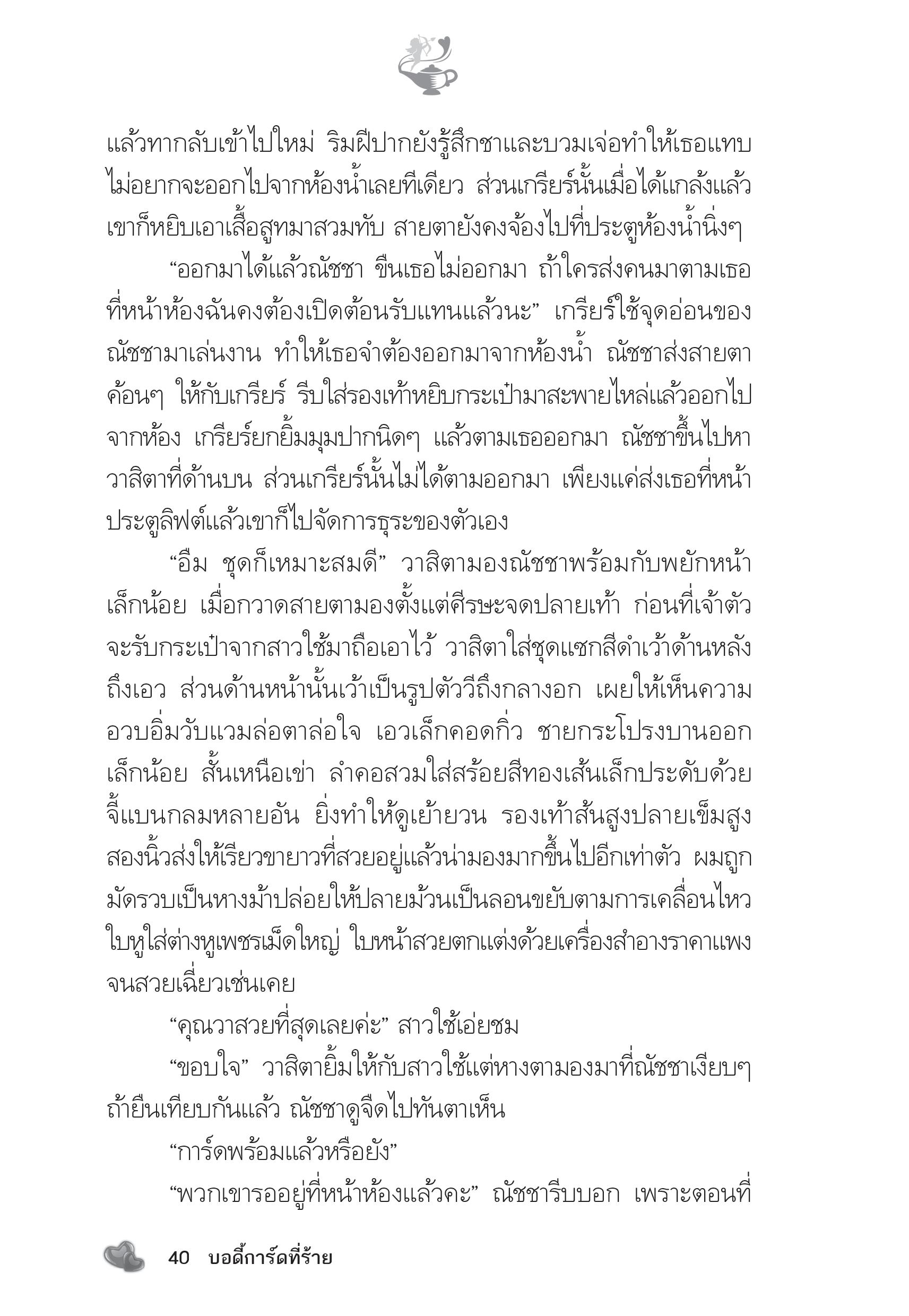 แล้วทากลับเข้าไปใหม่ ริมฝีปากยังรู้สึกชาและบวมเจ่อทำให้เธอแทบไม่อยากจะออกไปจากห้องน้ำเลยทีเดียว ส่วนเกรียร์นั้นเมื่อได้แกล้งแล้วเขาก็หยิบเอาเสื้อสูทมาสวมทับ สายตายังคงจ้องไปที่ประตูห้องน้ำนิ่งๆ

“ออกมาได้แล้วณัชชา ขืนเธอไม่ออกมา ถ้าใครส่งคนมาตามเธอที่หน้าห้องฉันคงต้องเปิดต้อนรับแทนแล้วนะ” เกรียร์ใช้จุดอ่อนของณัชชามาเล่นงาน ทำให้เธอจำต้องออกมาจากห้องน้ำ ณัชชาส่งสายตาค้อนๆ ให้กับเกรียร์ รีบใส่รองเท้าหยิบกระเป๋ามาสะพายไหล่แล้วออกไปจากห้อง เกรียร์ยกยิ้มมุมปากนิดๆ แล้วตามเธอออกมา ณัชชาขึ้นไปหาวาสิตาที่ด้านบน ส่วนเกรียร์นั้นไม่ได้ตามออกมา เพียงแค่ส่งเธอที่หน้าประตูลิฟต์แล้วเขาก็ไปจัดการธุระของตัวเอง

“อืม ชุดก็เหมาะสมดี” วาสิตามองณัชชาพร้อมกับพยักหน้าเล็กน้อย เมื่อกวาดสายตามองตั้งแต่ศีรษะจดปลายเท้า ก่อนที่เจ้าตัวจะรับกระเป๋าจากสาวใช้มาถือเอาไว้ วาสิตาใส่ชุดแซกสีดำเว้าด้านหลังถึงเอว ส่วนด้านหน้านั้นเว้าเป็นรูปตัววีถึงกลางอก เผยให้เห็นความอวบอิ่มวับแวมล่อตาล่อใจ เอวเล็กคอดกิ่ว ชายกระโปรงบานออกเล็กน้อย สั้นเหนือเข่า ลำคอสวมใส่สร้อยสีทองเส้นเล็กประดับด้วยจี้แบนกลมหลายอัน ยิ่งทำให้ดูเย้ายวน รองเท้าส้นสูงปลายเข็มสูงสองนิ้วส่งให้เรียวขายาวที่สวยอยู่แล้วน่ามองมากขึ้นไปอีกเท่าตัว ผมถูกมัดรวบเป็นหางม้าปล่อยให้ปลายม้วนเป็นลอนขยับตามการเคลื่อนไหว ใบหูใส่ต่างหูเพชรเม็ดใหญ่ ใบหน้าสวยตกแต่งด้วยเครื่องสำอางราคาแพงจนสวยเฉี่ยวเช่นเคย

“คุณวาสวยที่สุดเลยค่ะ” สาวใช้เอ่ยชม

“ขอบใจ” วาสิตายิ้มให้กับสาวใช้แต่หางตามองมาที่ณัชชาเงียบๆ ถ้ายืนเทียบกันแล้ว ณัชชาดูจืดไปทันตาเห็น

“การ์ดพร้อมแล้วหรือยัง”

“พวกเขารออยู่ที่หน้าห้องแล้วคะ” ณัชชารีบบอก เพราะตอนที่

40 บอดี้การ์ดที่ร้าย